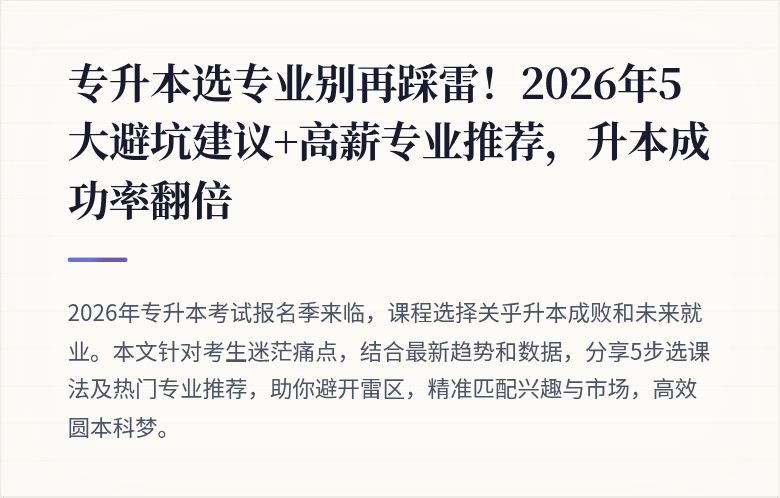 专升本选专业别再踩雷！2026年5大避坑建议+高薪专业推荐，升本成功率翻倍

2026年专升本考试报名季来临，课程选择关乎升本成败和未来就业。本文针对考生迷茫痛点，结合最新趋势和数据，分享5步选课法及热门专业推荐，助你避开雷区，精准匹配兴趣与市场，高效圆本科梦。